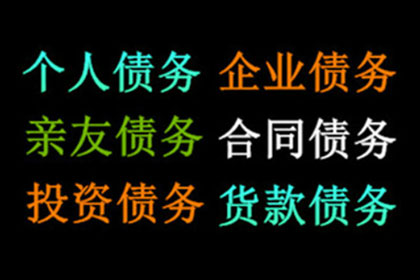 个人债务 企业债务
亲友债务 合同债务
投资债务 货款债务